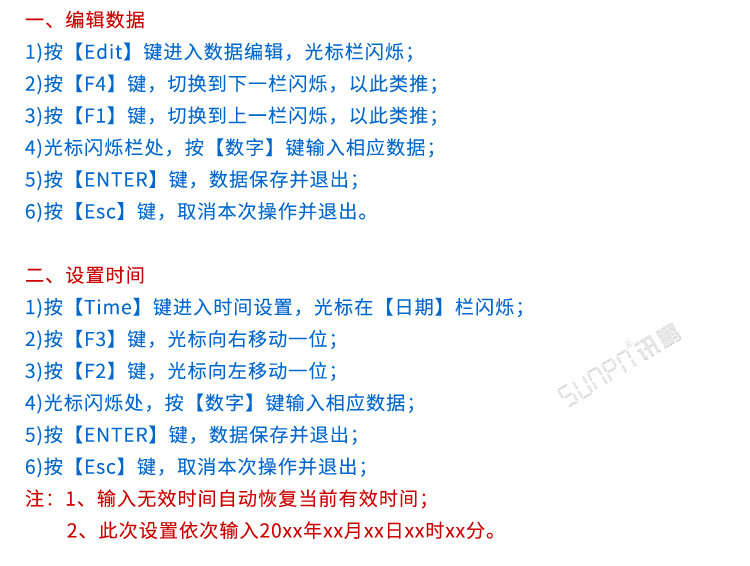 一、编辑数据
1)按【Edit】键进入数据编辑，光标栏闪烁；
2)按【F4】键，切换到下一栏闪烁，以此类推；
3)按【F1】键，切换到上一栏闪烁，以此类推；
4)光标闪烁栏处，按【数字】键输入相应数据；
5)按【ENTER】键，数据保存并退出；
6)按【Esc】键，取消本次操作并退出。

二、设置时间
1)按【Time】键进入时间设置，光标在【日期】栏闪烁；
2)按【F3】键，光标向右移动一位；
3)按【F2】键，光标向左移动一位；
4)光标闪烁处，按【数字】键输入相应数据；
5)按【ENTER】键，数据保存并退出；
6)按【Esc】键，取消本次操作并退出；
注：1、输入无效时间自动恢复当前有效时间；
2、此次设置依次输入20xx年xx月xx日xx时xx分。

SUNPN讯鹏